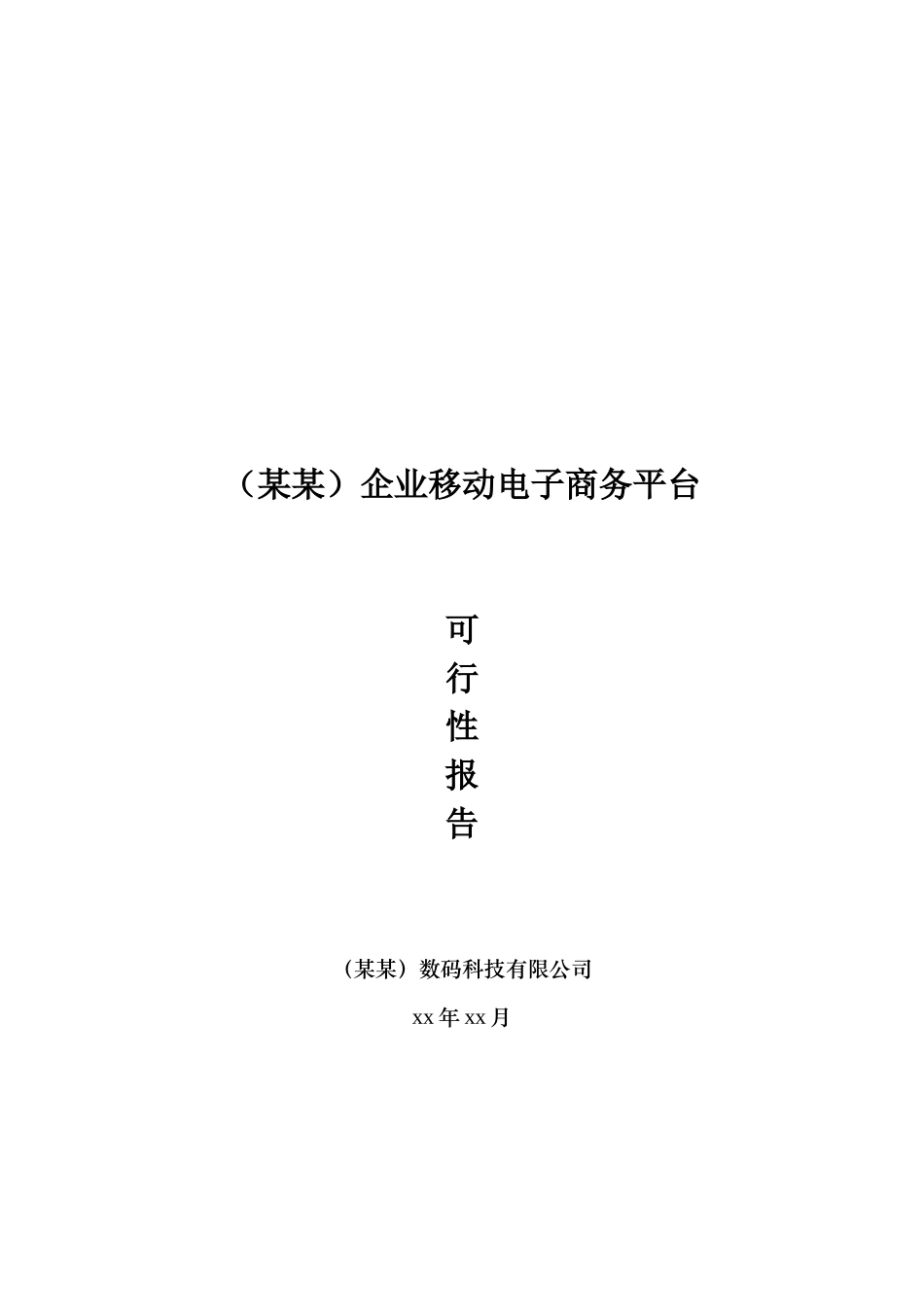 （某某）企业移动电子商务平台

可
行
性
报
告

（某某）数码科技有限公司

xx 年 xx 月